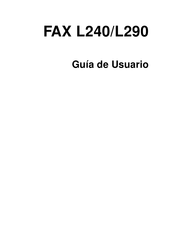 FAX L240/L290

Guía de Usuario